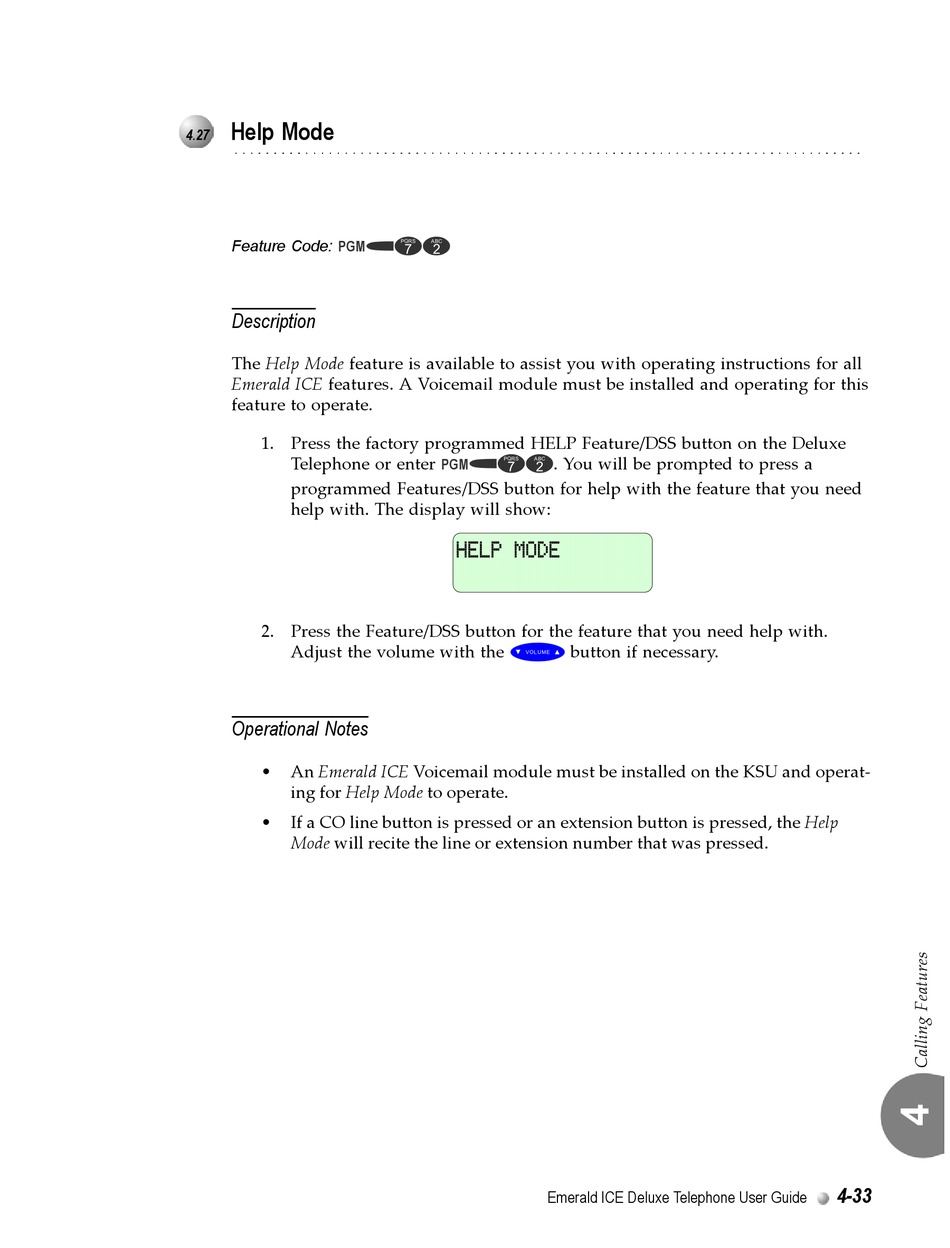 4.27 Help Mode

Feature Code: PGM PQRS 7 ABC 2

Description

The Help Mode feature is available to assist you with operating instructions for all Emerald ICE features. A Voicemail module must be installed and operating for this feature to operate.

1. Press the factory programmed HELP Feature/DSS button on the Deluxe Telephone or enter PGM PQRS 7 ABC 2. You will be prompted to press a programmed Features/DSS button for help with the feature that you need help with. The display will show:

HELP MODE

2. Press the Feature/DSS button for the feature that you need help with. Adjust the volume with the ▼ VOLUME ▲ button if necessary.

Operational Notes

• An Emerald ICE Voicemail module must be installed on the KSU and operating for Help Mode to operate.

• If a CO line button is pressed or an extension button is pressed, the Help Mode will recite the line or extension number that was pressed.

Calling Features

4

Emerald ICE Deluxe Telephone User Guide 4-33